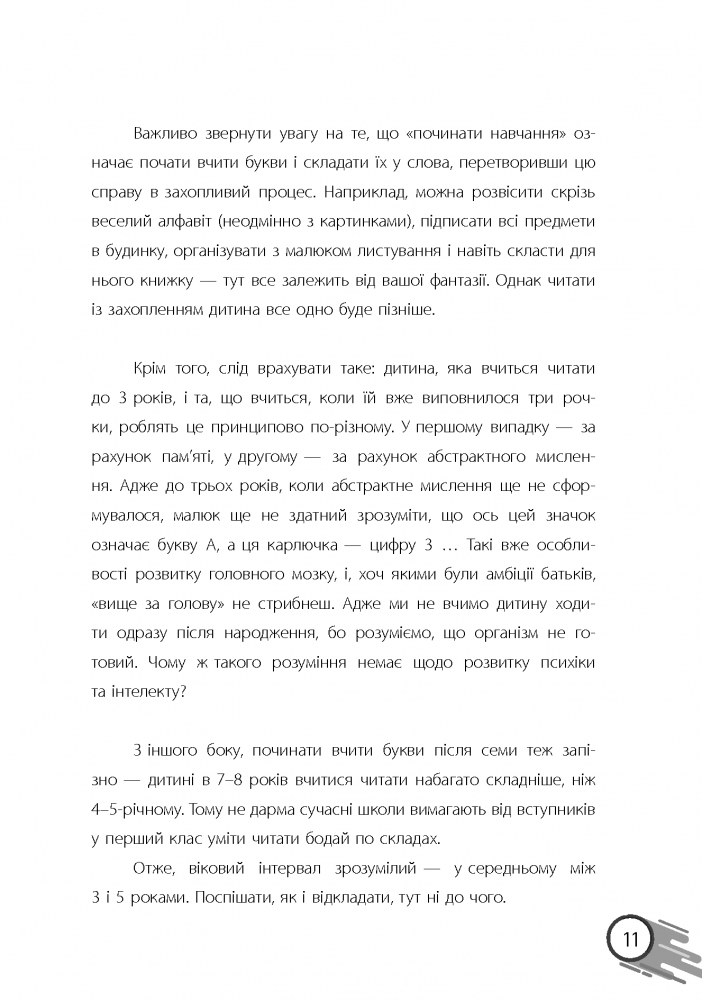 Важливо звернути увагу на те, що «починати навчання» означає почати вчити букви і складати їх у слова, перетворивши цю справу в захопливий процес. Наприклад, можна розвісити скрізь веселий алфавіт (неодмінно з картинками), підписати всі предмети в будинку, організувати з малюком листування і навіть скласти для нього книжку — тут все залежить від вашої фантазії. Однак читати із захопленням дитина все одно буде пізніше.

Крім того, слід врахувати таке: дитина, яка вчиться читати до 3 років, і та, що вчиться, коли їй вже виповнилося три рочки, роблять це принципово по-різному. У першому випадку — за рахунок пам'яті, у другому — за рахунок абстрактного мислення. Адже до трьох років, коли абстрактне мислення ще не сформувалося, малюк ще не здатний зрозуміти, що ось цей значок означає букву А, а ця карлючка — цифру 3 … Такі вже особливості розвитку головного мозку, і, хоч якими були амбіції батьків, «вище за голову» не стрибнеш. Адже ми не вчимо дитину ходити одразу після народження, бо розуміємо, що організм не готовий. Чому ж такого розуміння немає щодо розвитку психіки та інтелекту?

З іншого боку, починати вчити букви після семи теж запізно — дитині в 7–8 років вчитися читати набагато складніше, ніж 4–5-річному. Тому не дарма сучасні школи вимагають від вступників у перший клас уміти читати бодай по складах.

Отже, віковий інтервал зрозумілий — у середньому між 3 і 5 роками. Поспішати, як і відкладати, тут ні до чого.

11